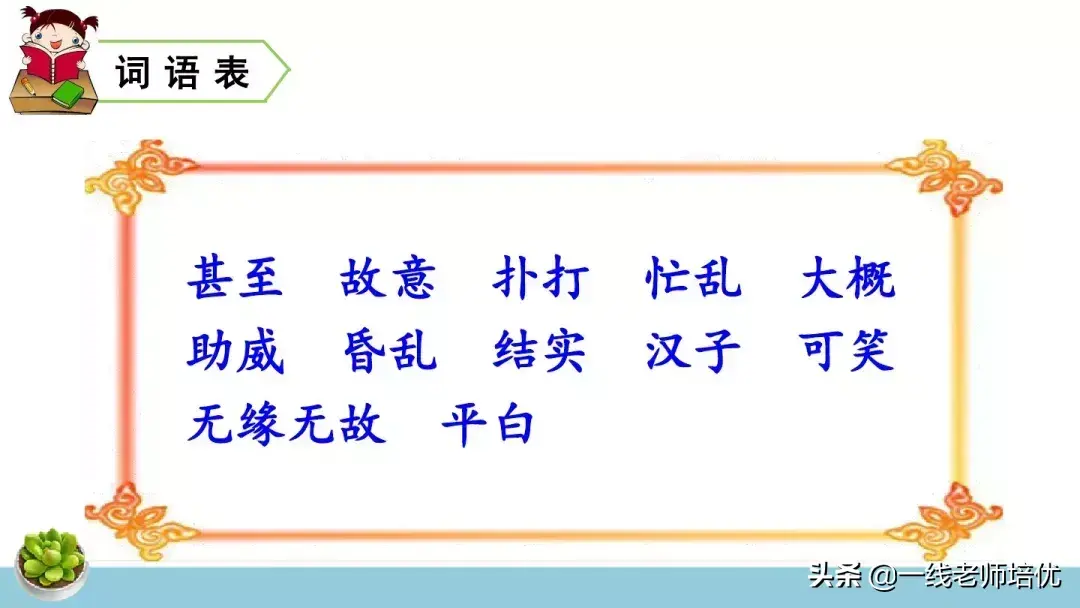 词语表

甚至　故意　扑打　忙乱　大概
助威　昏乱　结实　汉子　可笑
无缘无故　平白

头条 @一线老师培优